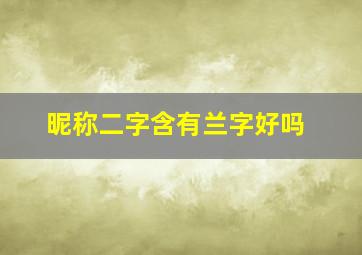 昵称二字含有兰字好吗